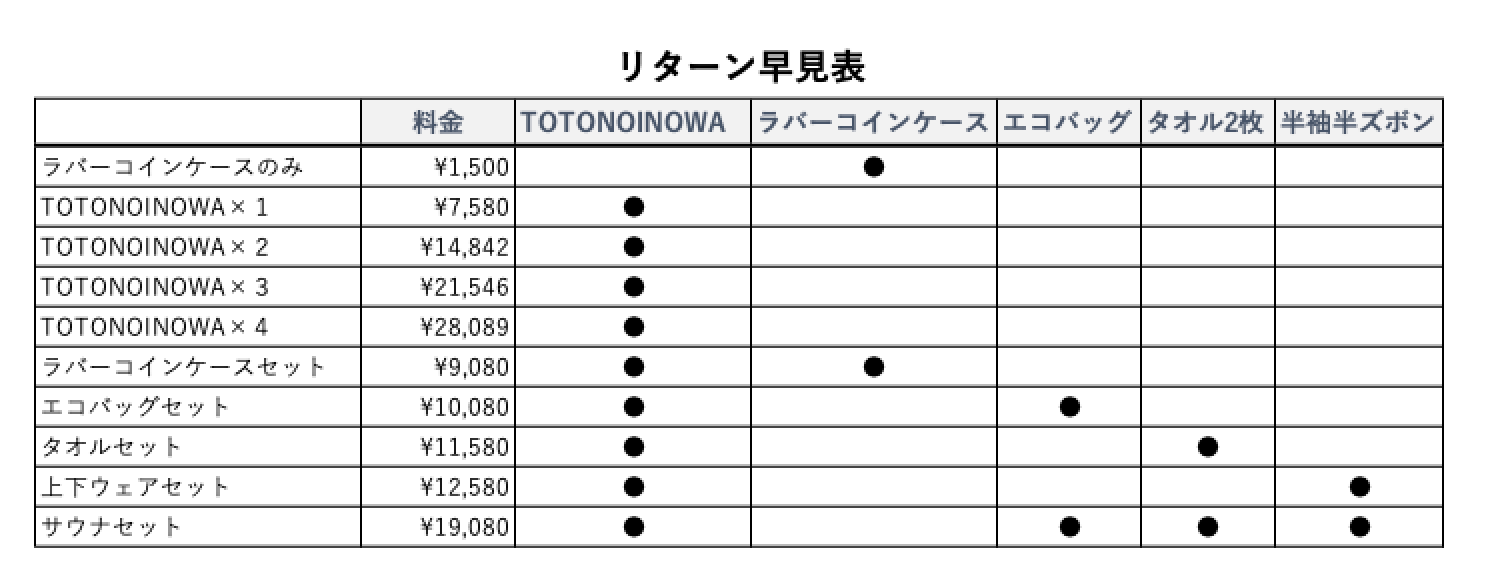 リターン早見表

|  | 料金 | TOTONOINOWA | ラバーコインケース | エコバッグ | タオル2枚 | 半袖半ズボン |
|---|---|---|---|---|---|---|
| ラバーコインケースのみ | ¥1,500 |  | ● |  |  |  |
| TOTONOINOWA× 1 | ¥7,580 | ● |  |  |  |  |
| TOTONOINOWA× 2 | ¥14,842 | ● |  |  |  |  |
| TOTONOINOWA× 3 | ¥21,546 | ● |  |  |  |  |
| TOTONOINOWA× 4 | ¥28,089 | ● |  |  |  |  |
| ラバーコインケースセット | ¥9,080 | ● | ● |  |  |  |
| エコバッグセット | ¥10,080 | ● |  | ● |  |  |
| タオルセット | ¥11,580 | ● |  |  | ● |  |
| 上下ウェアセット | ¥12,580 | ● |  |  |  | ● |
| サウナセット | ¥19,080 | ● |  | ● | ● | ● |